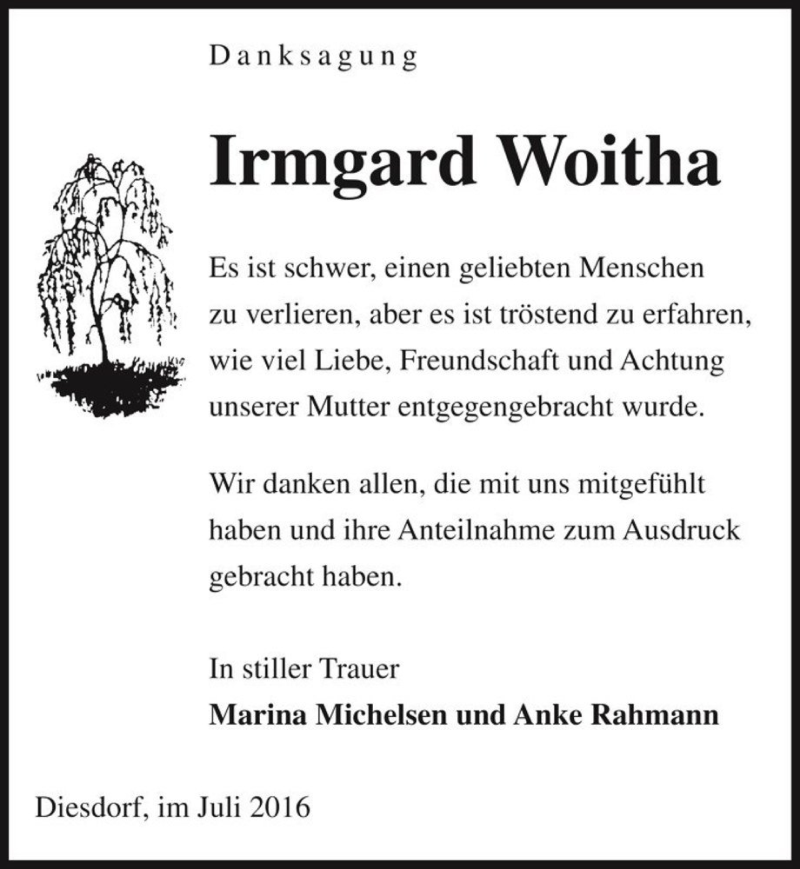 Danksagung

Irmgard Woitha

Es ist schwer, einen geliebten Menschen zu verlieren, aber es ist tröstend zu erfahren, wie viel Liebe, Freundschaft und Achtung unserer Mutter entgegengebracht wurde.

Wir danken allen, die mit uns mitgefühlt haben und ihre Anteilnahme zum Ausdruck gebracht haben.

In stiller Trauer
Marina Michelsen und Anke Rahmann

Diesdorf, im Juli 2016